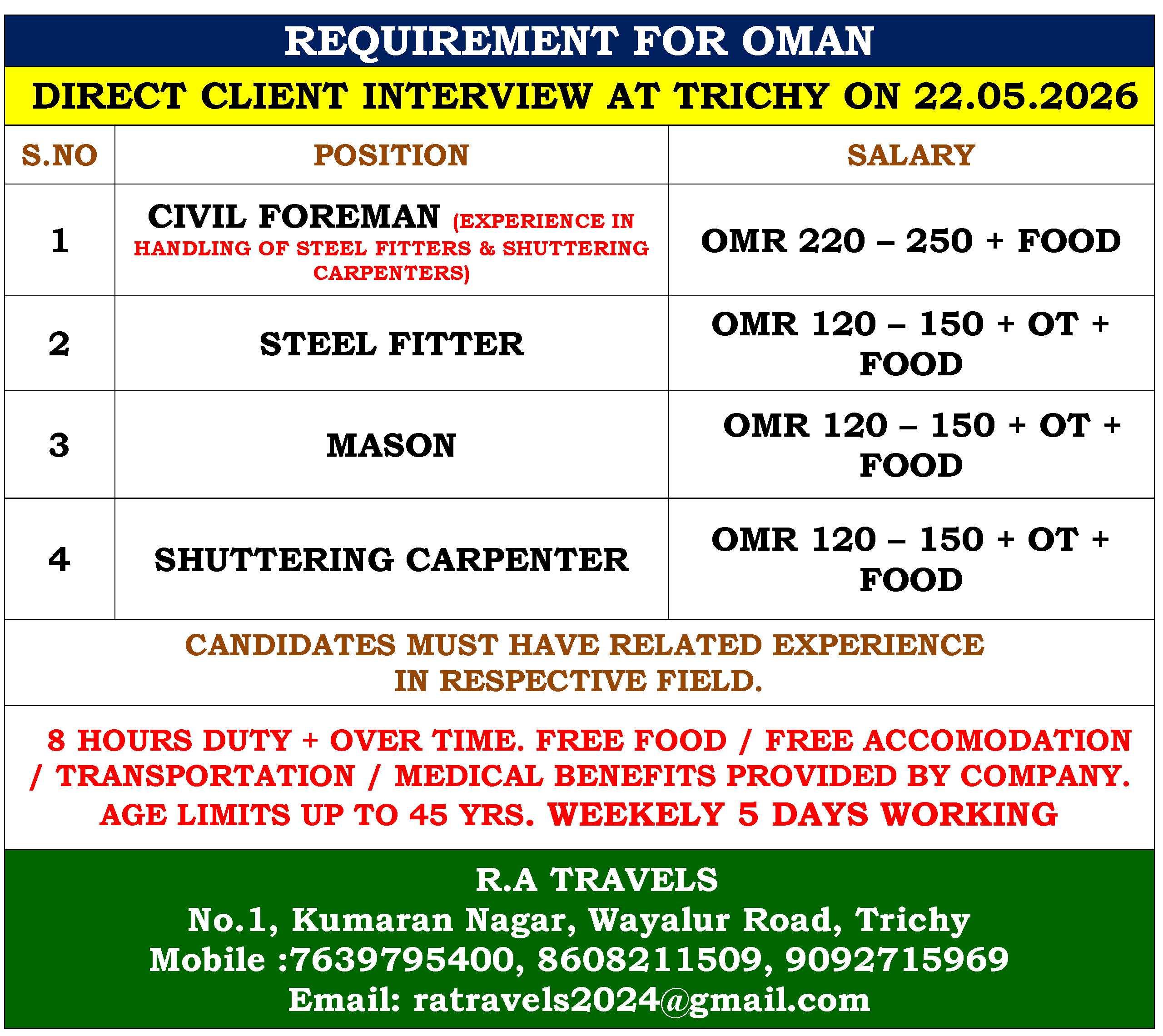 REQUIREMENT FOR OMAN

DIRECT CLIENT INTERVIEW AT TRICHY ON 22.05.2026

| S.NO | POSITION | SALARY |
|---|---|---|
| 1 | CIVIL FOREMAN (EXPERIENCE IN HANDLING OF STEEL FITTERS & SHUTTERING CARPENTERS) | OMR 220 – 250 + FOOD |
| 2 | STEEL FITTER | OMR 120 – 150 + OT + FOOD |
| 3 | MASON | OMR 120 – 150 + OT + FOOD |
| 4 | SHUTTERING CARPENTER | OMR 120 – 150 + OT + FOOD |

CANDIDATES MUST HAVE RELATED EXPERIENCE IN RESPECTIVE FIELD.

8 HOURS DUTY + OVER TIME. FREE FOOD / FREE ACCOMODATION / TRANSPORTATION / MEDICAL BENEFITS PROVIDED BY COMPANY. AGE LIMITS UP TO 45 YRS. WEEKELY 5 DAYS WORKING

R.A TRAVELS
No.1, Kumaran Nagar, Wayalur Road, Trichy
Mobile :7639795400, 8608211509, 9092715969
Email: ratravels2024@gmail.com